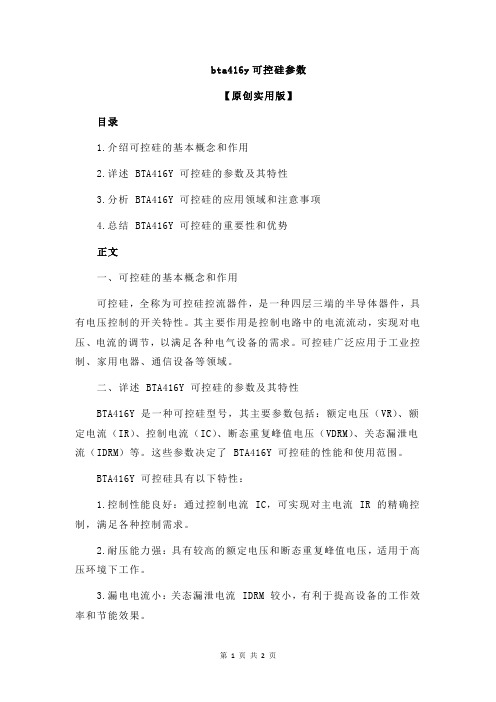 bta416y 可控硅参数

【原创实用版】

目录

1.介绍可控硅的基本概念和作用

2.详述 BTA416Y 可控硅的参数及其特性

3.分析 BTA416Y 可控硅的应用领域和注意事项

4.总结 BTA416Y 可控硅的重要性和优势

正文

一、可控硅的基本概念和作用

可控硅，全称为可控硅控流器件，是一种四层三端的半导体器件，具有电压控制的开关特性。其主要作用是控制电路中的电流流动，实现对电压、电流的调节，以满足各种电气设备的需求。可控硅广泛应用于工业控制、家用电器、通信设备等领域。

二、详述 BTA416Y 可控硅的参数及其特性

BTA416Y 是一种可控硅型号，其主要参数包括：额定电压（VR）、额定电流（IR）、控制电流（IC）、断态重复峰值电压（VDRM）、关态漏泄电流（IDRM）等。这些参数决定了 BTA416Y 可控硅的性能和使用范围。

BTA416Y 可控硅具有以下特性：

1.控制性能良好：通过控制电流 IC，可实现对主电流 IR 的精确控制，满足各种控制需求。

2.耐压能力强：具有较高的额定电压和断态重复峰值电压，适用于高压环境下工作。

3.漏电电流小：关态漏泄电流 IDRM 较小，有利于提高设备的工作效率和节能效果。

第 1 页 共 2 页